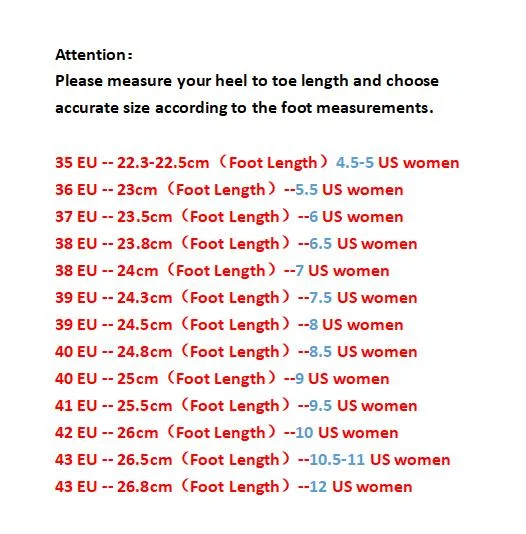 Attention：
Please measure your heel to toe length and choose accurate size according to the foot measurements.

35 EU -- 22.3-22.5cm（Foot Length）4.5-5 US women
36 EU -- 23cm（Foot Length）--5.5 US women
37 EU -- 23.5cm（Foot Length）--6 US women
38 EU -- 23.8cm（Foot Length）--6.5 US women
38 EU -- 24cm（Foot Length）--7 US women
39 EU -- 24.3cm（Foot Length）--7.5 US women
39 EU -- 24.5cm（Foot Length）--8 US women
40 EU -- 24.8cm（Foot Length）--8.5 US women
40 EU -- 25cm（Foot Length）--9 US women
41 EU -- 25.5cm（Foot Length）--9.5 US women
42 EU -- 26cm（Foot Length）--10 US women
43 EU -- 26.5cm（Foot Length）--10.5-11 US women
43 EU -- 26.8cm（Foot Length）--12 US women